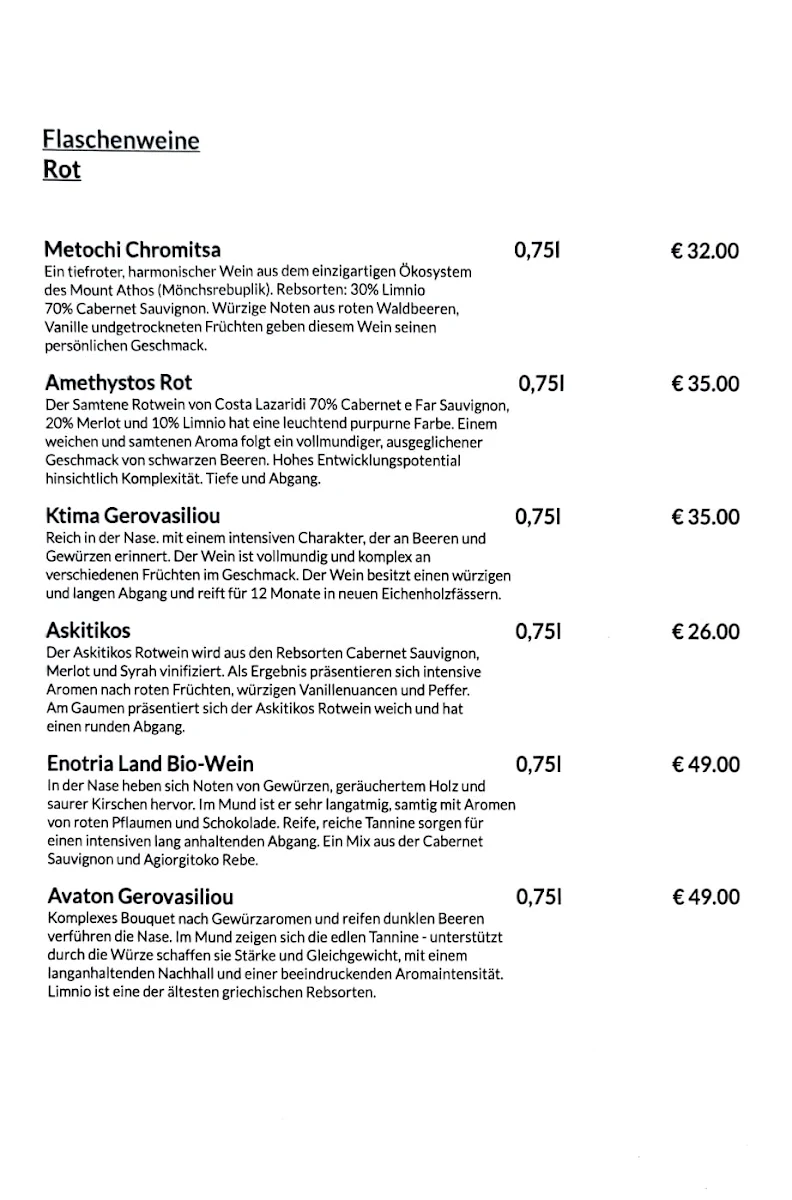 Flaschenweine
Rot

Metochi Chromitsa 0,75l € 32.00
Ein tiefroter, harmonischer Wein aus dem einzigartigen Ökosystem des Mount Athos (Mönchsrebuplik). Rebsorten: 30% Limnio 70% Cabernet Sauvignon. Würzige Noten aus roten Waldbeeren, Vanille undgetrockneten Früchten geben diesem Wein seinen persönlichen Geschmack.

Amethystos Rot 0,75l € 35.00
Der Samtene Rotwein von Costa Lazaridi 70% Cabernet e Far Sauvignon, 20% Merlot und 10% Limnio hat eine leuchtend purpurne Farbe. Einem weichen und samtenen Aroma folgt ein vollmundiger, ausgeglichener Geschmack von schwarzen Beeren. Hohes Entwicklungspotential hinsichtlich Komplexität. Tiefe und Abgang.

Ktima Gerovasiliou 0,75l € 35.00
Reich in der Nase. mit einem intensiven Charakter, der an Beeren und Gewürzen erinnert. Der Wein ist vollmundig und komplex an verschiedenen Früchten im Geschmack. Der Wein besitzt einen würzigen und langen Abgang und reift für 12 Monate in neuen Eichenholzfässern.

Askitikos 0,75l € 26.00
Der Askitikos Rotwein wird aus den Rebsorten Cabernet Sauvignon, Merlot und Syrah vinifiziert. Als Ergebnis präsentieren sich intensive Aromen nach roten Früchten, würzigen Vanillenuancen und Peffer. Am Gaumen präsentiert sich der Askitikos Rotwein weich und hat einen runden Abgang.

Enotria Land Bio-Wein 0,75l € 49.00
In der Nase heben sich Noten von Gewürzen, geräuchertem Holz und saurer Kirschen hervor. Im Mund ist er sehr langatmig, samtig mit Aromen von roten Pflaumen und Schokolade. Reife, reiche Tannine sorgen für einen intensiven lang anhaltenden Abgang. Ein Mix aus der Cabernet Sauvignon und Agiorgitoko Rebe.

Avaton Gerovasiliou 0,75l € 49.00
Komplexes Bouquet nach Gewürzaromen und reifen dunklen Beeren verführen die Nase. Im Mund zeigen sich die edlen Tannine - unterstützt durch die Würze schaffen sie Stärke und Gleichgewicht, mit einem langanhaltenden Nachhall und einer beeindruckenden Aromaintensität. Limnio ist eine der ältesten griechischen Rebsorten.